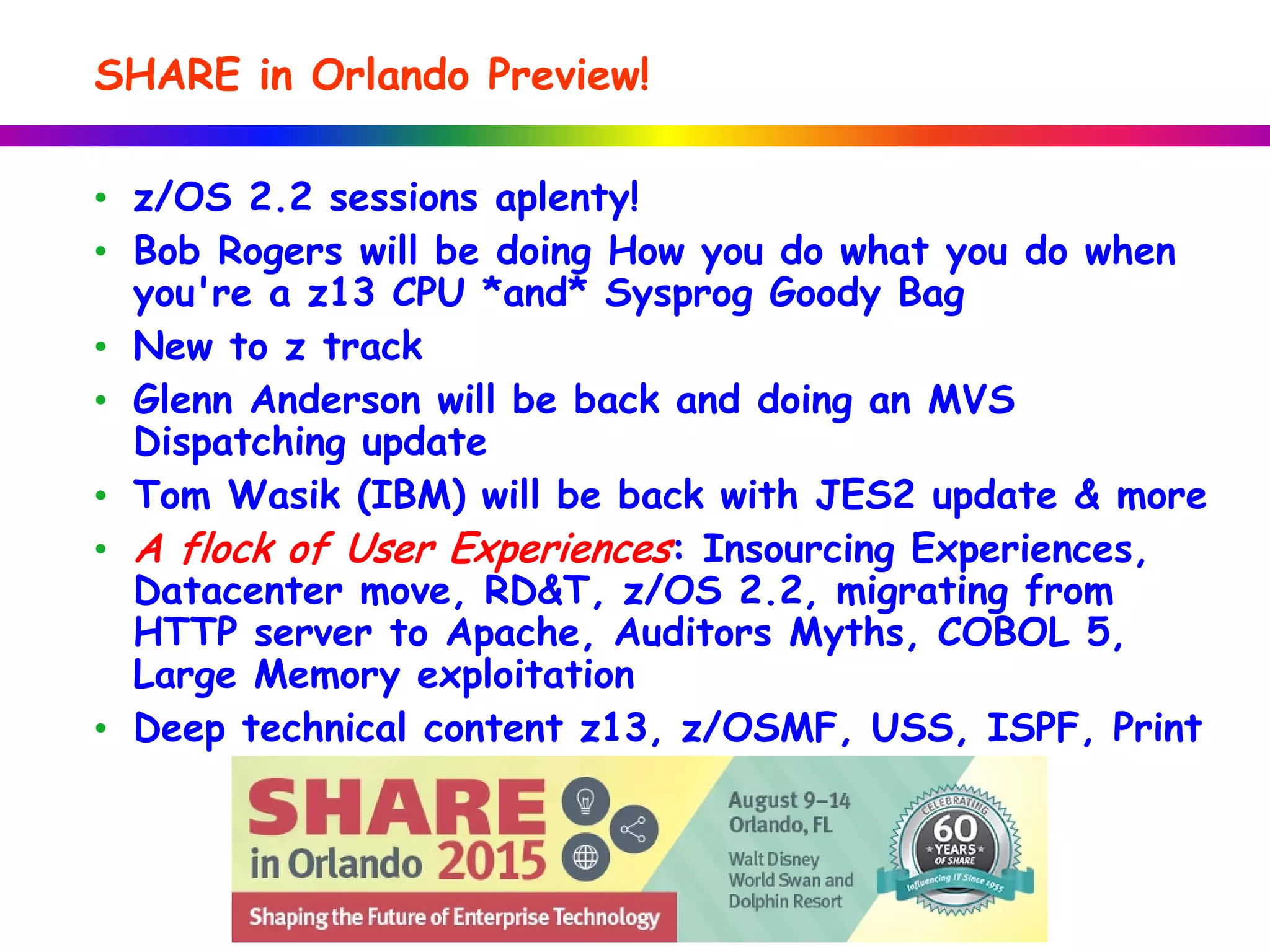 SHARE in Orlando Preview!

• z/OS 2.2 sessions aplenty!
• Bob Rogers will be doing How you do what you do when you're a z13 CPU *and* Sysprog Goody Bag
• New to z track
• Glenn Anderson will be back and doing an MVS Dispatching update
• Tom Wasik (IBM) will be back with JES2 update & more
• A flock of User Experiences: Insourcing Experiences, Datacenter move, RD&T, z/OS 2.2, migrating from HTTP server to Apache, Auditors Myths, COBOL 5, Large Memory exploitation
• Deep technical content z13, z/OSMF, USS, ISPF, Print

SHARE in Orlando 2015
Shaping the Future of Enterprise Technology
August 9–14 Orlando, FL
Walt Disney World Swan and Dolphin Resort
CELEBRATING 60 YEARS OF SHARE
Influencing IT Since 1955